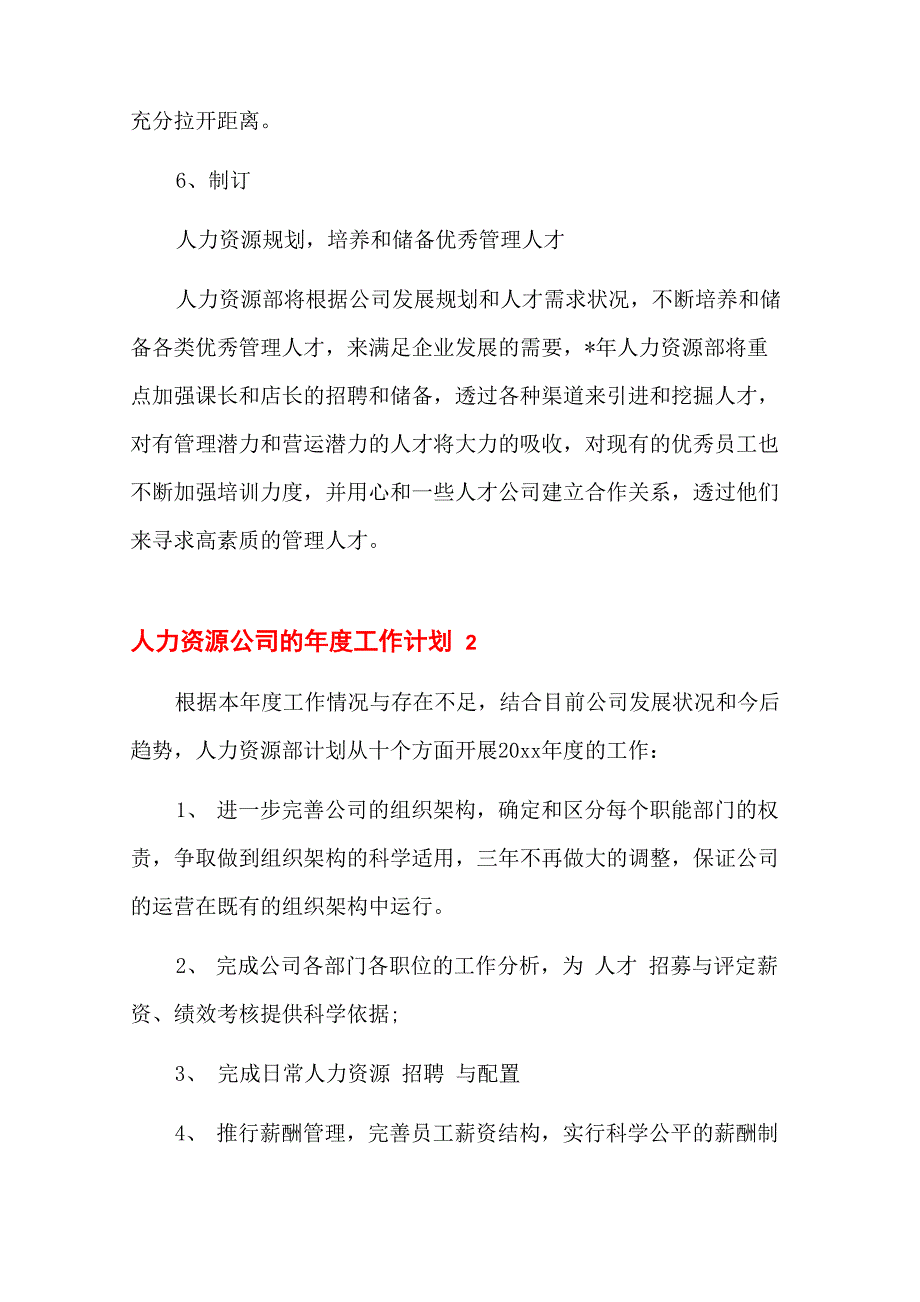 充分拉开距离。

6、制订

人力资源规划，培养和储备优秀管理人才

人力资源部将根据公司发展规划和人才需求状况，不断培养和储备各类优秀管理人才，来满足企业发展的需要，*年人力资源部将重点加强课长和店长的招聘和储备，透过各种渠道来引进和挖掘人才，对有管理潜力和营运潜力的人才将大力的吸收，对现有的优秀员工也不断加强培训力度，并用心和一些人才公司建立合作关系，透过他们来寻求高素质的管理人才。

人力资源公司的年度工作计划 2

根据本年度工作情况与存在不足，结合目前公司发展状况和今后趋势，人力资源部计划从十个方面开展20xx年度的工作：

1、 进一步完善公司的组织架构，确定和区分每个职能部门的权责，争取做到组织架构的科学适用，三年不再做大的调整，保证公司的运营在既有的组织架构中运行。

2、 完成公司各部门各职位的工作分析，为 人才 招募与评定薪资、绩效考核提供科学依据;

3、 完成日常人力资源 招聘 与配置

4、 推行薪酬管理，完善员工薪资结构，实行科学公平的薪酬制